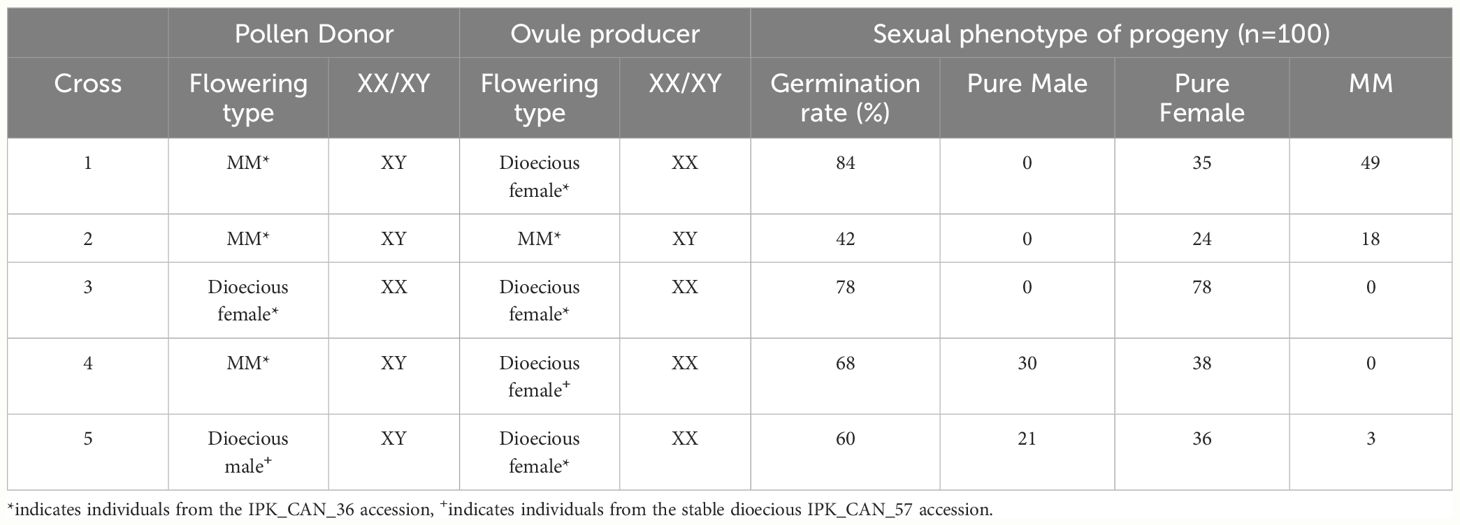 | | Pollen Donor | | Ovule producer | | Sexual phenotype of progeny (n=100) | | | |
|---|---|---|---|---|---|---|---|---|
| Cross | Flowering type | XX/XY | Flowering type | XX/XY | Germination rate (%) | Pure Male | Pure Female | MM |
| 1 | MM* | XY | Dioecious female* | XX | 84 | 0 | 35 | 49 |
| 2 | MM* | XY | MM* | XY | 42 | 0 | 24 | 18 |
| 3 | Dioecious female* | XX | Dioecious female* | XX | 78 | 0 | 78 | 0 |
| 4 | MM* | XY | Dioecious female$^+$ | XX | 68 | 30 | 38 | 0 |
| 5 | Dioecious male$^+$ | XY | Dioecious female* | XX | 60 | 21 | 36 | 3 |

*indicates individuals from the IPK_CAN_36 accession, $^+$indicates individuals from the stable dioecious IPK_CAN_57 accession.